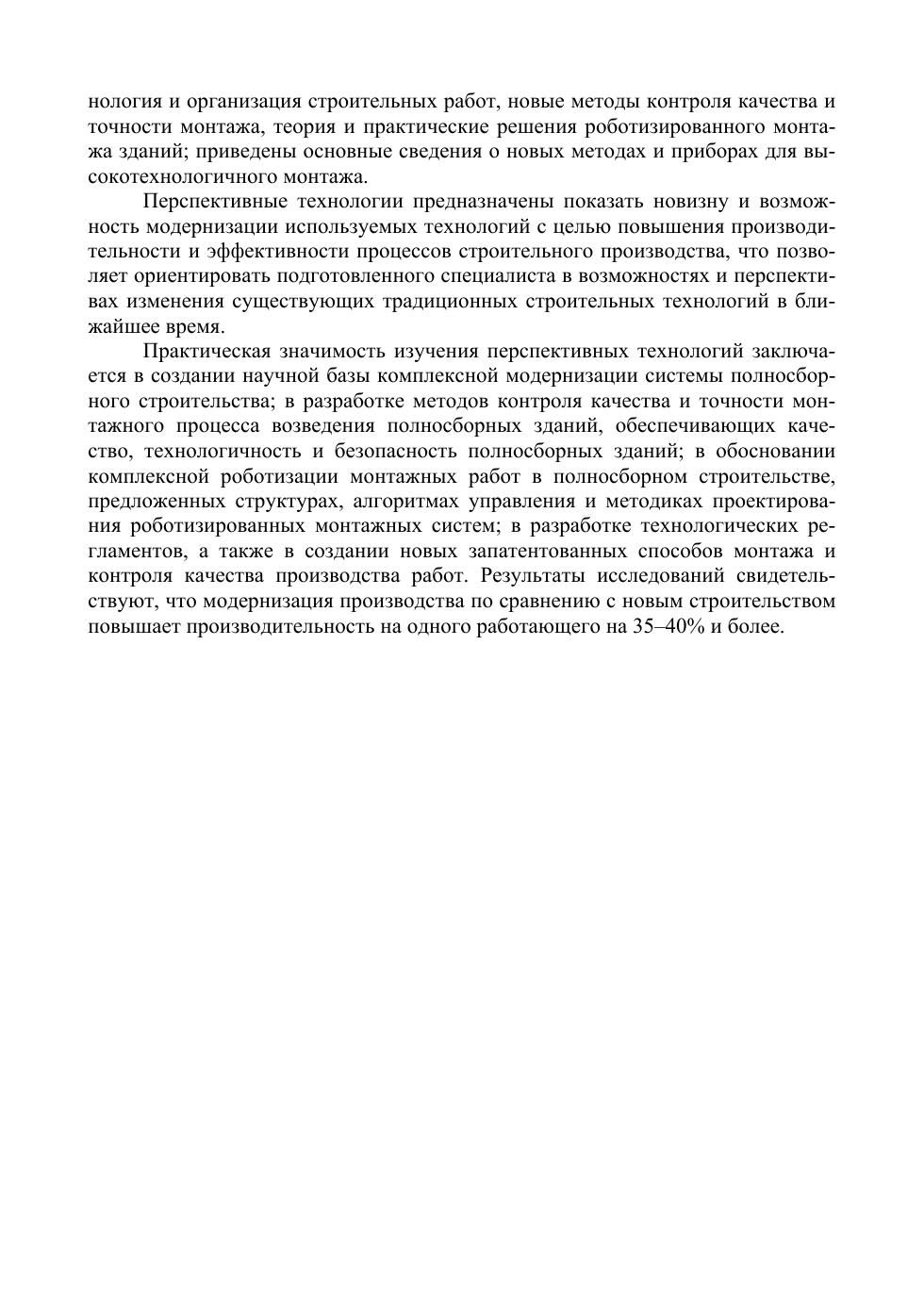 нология и организация строительных работ, новые методы контроля качества и точности монтажа, теория и практические решения роботизированного монтажа зданий; приведены основные сведения о новых методах и приборах для высокотехнологичного монтажа.

Перспективные технологии предназначены показать новизну и возможность модернизации используемых технологий с целью повышения производительности и эффективности процессов строительного производства, что позволяет ориентировать подготовленного специалиста в возможностях и перспективах изменения существующих традиционных строительных технологий в ближайшее время.

Практическая значимость изучения перспективных технологий заключается в создании научной базы комплексной модернизации системы полносборного строительства; в разработке методов контроля качества и точности монтажного процесса возведения полносборных зданий, обеспечивающих качество, технологичность и безопасность полносборных зданий; в обосновании комплексной роботизации монтажных работ в полносборном строительстве, предложенных структурах, алгоритмах управления и методиках проектирования роботизированных монтажных систем; в разработке технологических регламентов, а также в создании новых запатентованных способов монтажа и контроля качества производства работ. Результаты исследований свидетельствуют, что модернизация производства по сравнению с новым строительством повышает производительность на одного работающего на 35–40% и более.